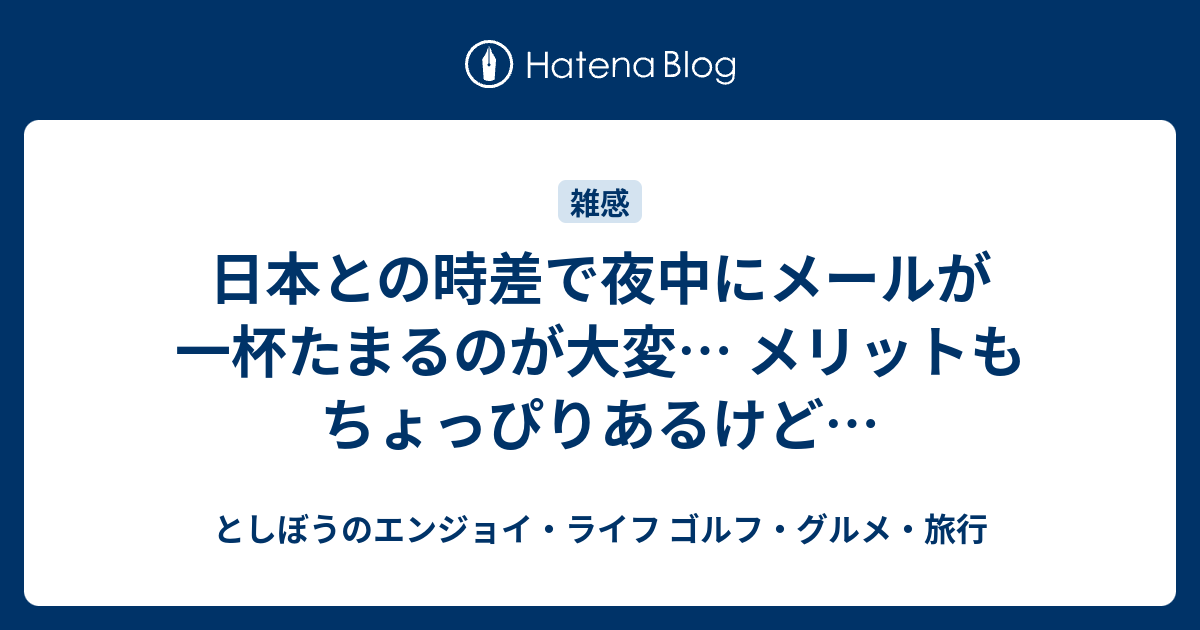 Hatena Blog

雑感

日本との時差で夜中にメールが一杯たまるのが大変… メリットもちょっぴりあるけど…

としぼうのエンジョイ・ライフ ゴルフ・グルメ・旅行